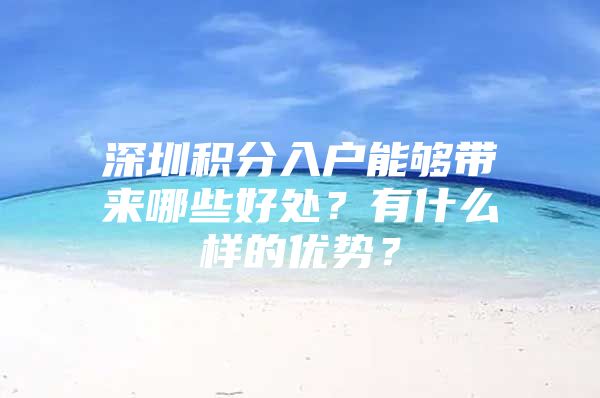 深圳积分入户能够带来哪些好处？有什么样的优势？